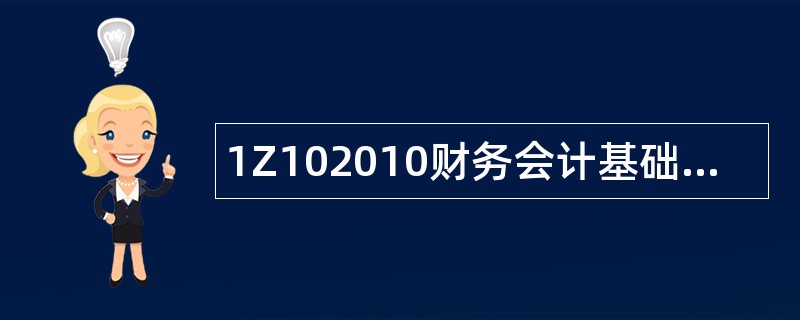 1Z102010财务会计基础...